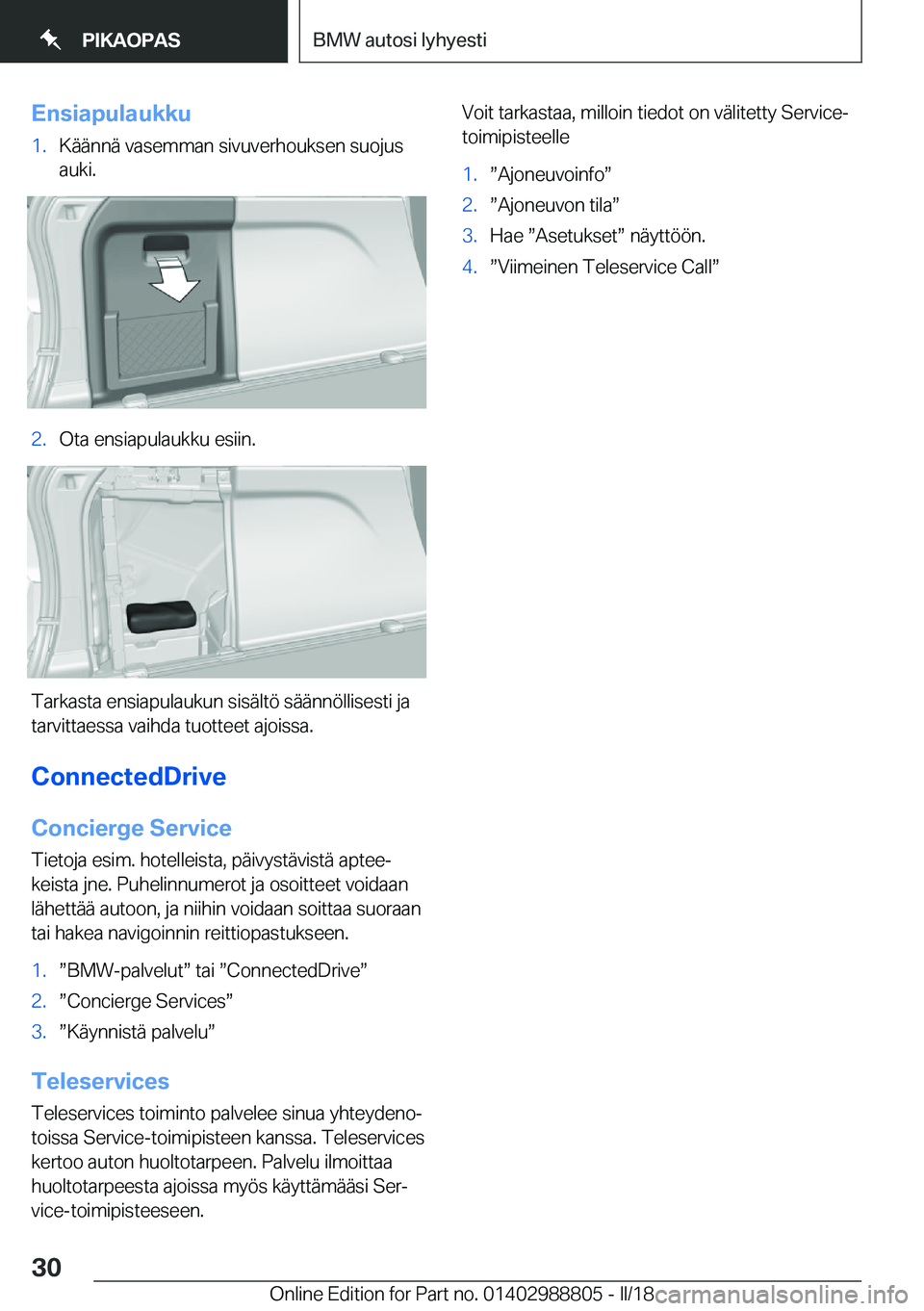 PIKAOPAS

BMW autosi lyhyesti

Ensiapulaukku

1. Käännä vasemman sivuverhouksen suojus auki.

2. Ota ensiapulaukku esiin.

Tarkasta ensiapulaukun sisältö säännöllisesti ja tarvittaessa vaihda tuotteet ajoissa.

ConnectedDrive

Concierge Service

Tietoja esim. hotelleista, päivystävistä apteekeista jne. Puhelinnumerot ja osoitteet voidaan lähettää autoon, ja niihin voidaan soittaa suoraan tai hakea navigoinnin reittiopastukseen.

1. ”BMW-palvelut” tai ”ConnectedDrive”
2. ”Concierge Services”
3. ”Käynnistä palvelu”

Teleservices

Teleservices toiminto palvelee sinua yhteydenotoissa Service-toimipisteen kanssa. Teleservices kertoo auton huoltotarpeen. Palvelu ilmoittaa huoltotarpeesta ajoissa myös käyttämääsi Service-toimipisteeseen.

Voit tarkastaa, milloin tiedot on välitetty Service-toimipisteelle

1. ”Ajoneuvoinfo”
2. ”Ajoneuvon tila”
3. Hae ”Asetukset” näyttöön.
4. ”Viimeinen Teleservice Call”

30

Online Edition for Part no. 01402988805 - II/18

carmanualsonline.info